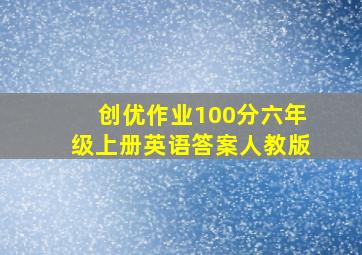 创优作业100分六年级上册英语答案人教版